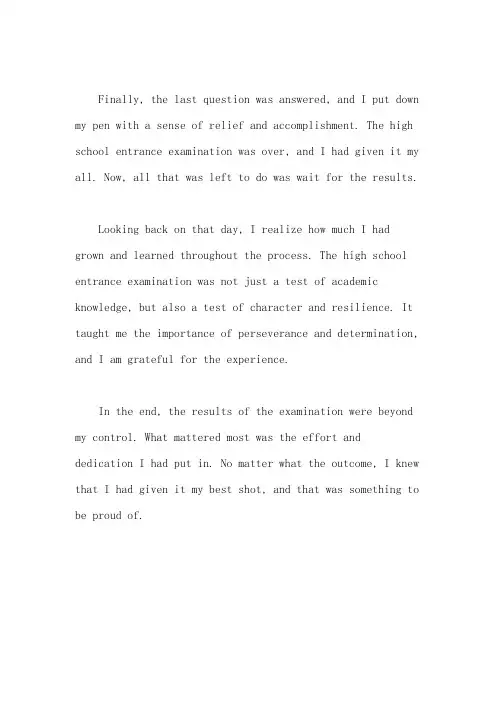 Finally, the last question was answered, and I put down my pen with a sense of relief and accomplishment. The high school entrance examination was over, and I had given it my all. Now, all that was left to do was wait for the results.

Looking back on that day, I realize how much I had grown and learned throughout the process. The high school entrance examination was not just a test of academic knowledge, but also a test of character and resilience. It taught me the importance of perseverance and determination, and I am grateful for the experience.

In the end, the results of the examination were beyond my control. What mattered most was the effort and dedication I had put in. No matter what the outcome, I knew that I had given it my best shot, and that was something to be proud of.